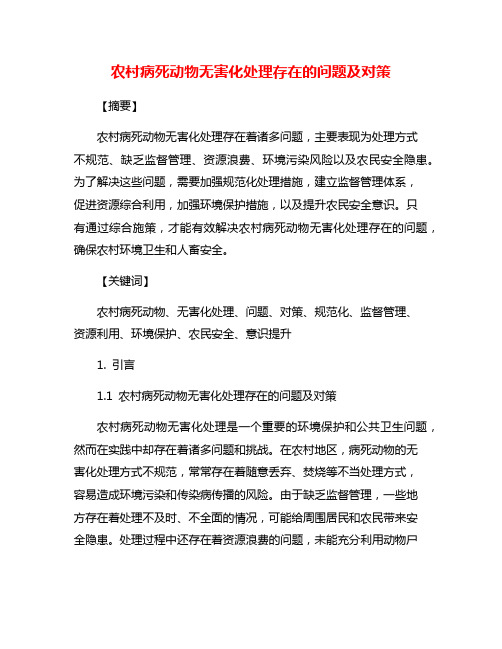 农村病死动物无害化处理存在的问题及对策

【摘要】

农村病死动物无害化处理存在着诸多问题，主要表现为处理方式不规范、缺乏监督管理、资源浪费、环境污染风险以及农民安全隐患。为了解决这些问题，需要加强规范化处理措施，建立监督管理体系，促进资源综合利用，加强环境保护措施，以及提升农民安全意识。只有通过综合施策，才能有效解决农村病死动物无害化处理存在的问题，确保农村环境卫生和人畜安全。

【关键词】

农村病死动物、无害化处理、问题、对策、规范化、监督管理、资源利用、环境保护、农民安全、意识提升

1. 引言

1.1 农村病死动物无害化处理存在的问题及对策

农村病死动物无害化处理是一个重要的环境保护和公共卫生问题，然而在实践中却存在着诸多问题和挑战。在农村地区，病死动物的无害化处理方式不规范，常常存在着随意丢弃、焚烧等不当处理方式，容易造成环境污染和传染病传播的风险。由于缺乏监督管理，一些地方存在着处理不及时、不全面的情况，可能给周围居民和农民带来安全隐患。处理过程中还存在着资源浪费的问题，未能充分利用动物尸